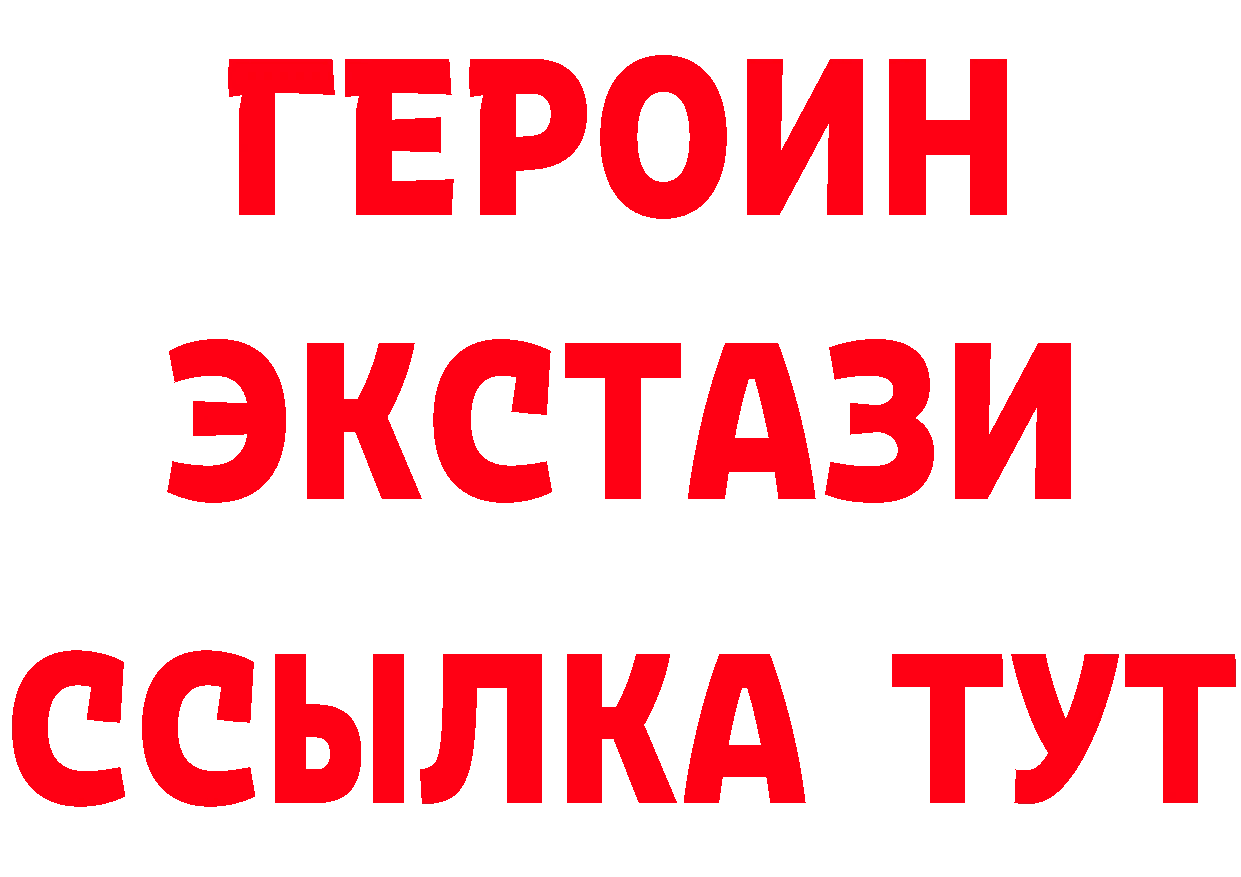 ГЕРОИН
ЭКСТАЗИ
ССЫЛКА ТУТ